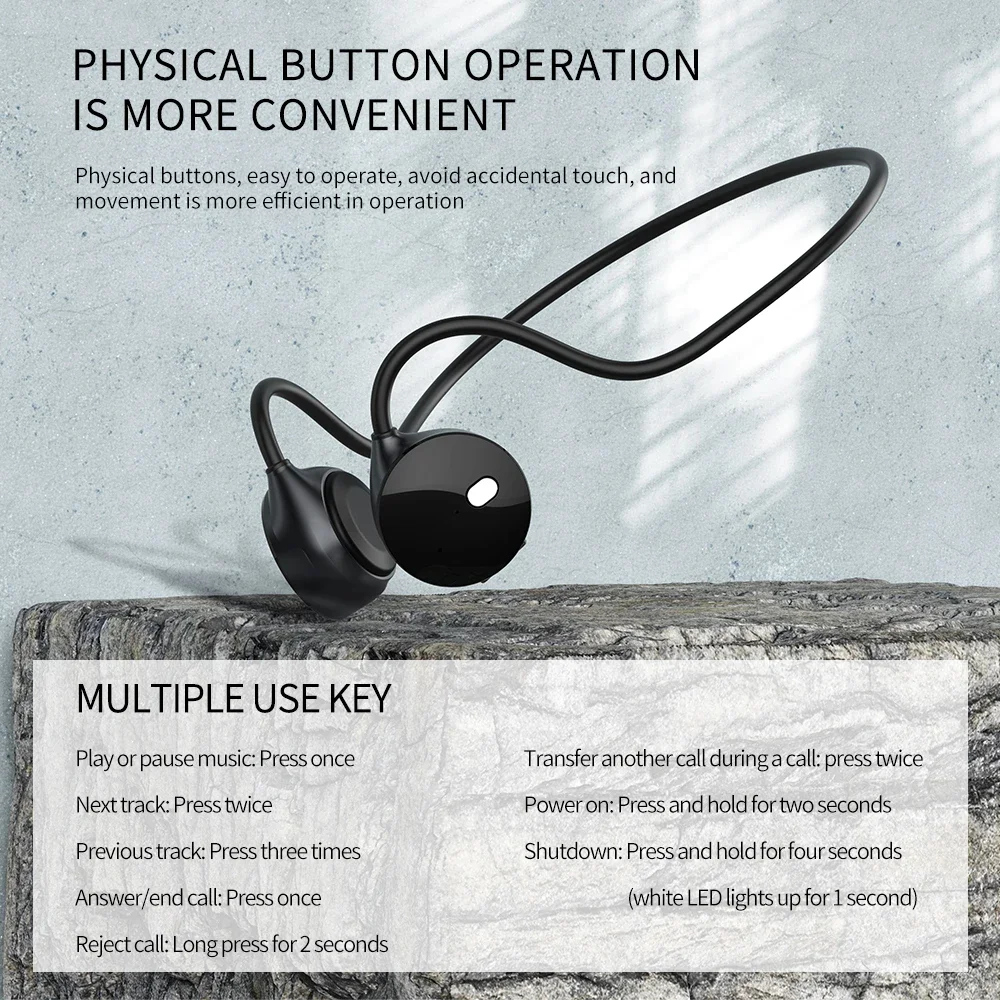 PHYSICAL BUTTON OPERATION IS MORE CONVENIENT

Physical buttons, easy to operate, avoid accidental touch, and movement is more efficient in operation

MULTIPLE USE KEY

Play or pause music: Press once

Next track: Press twice

Previous track: Press three times

Answer/end call: Press once

Reject call: Long press for 2 seconds

Transfer another call during a call: press twice

Power on: Press and hold for two seconds

Shutdown: Press and hold for four seconds (white LED lights up for 1 second)